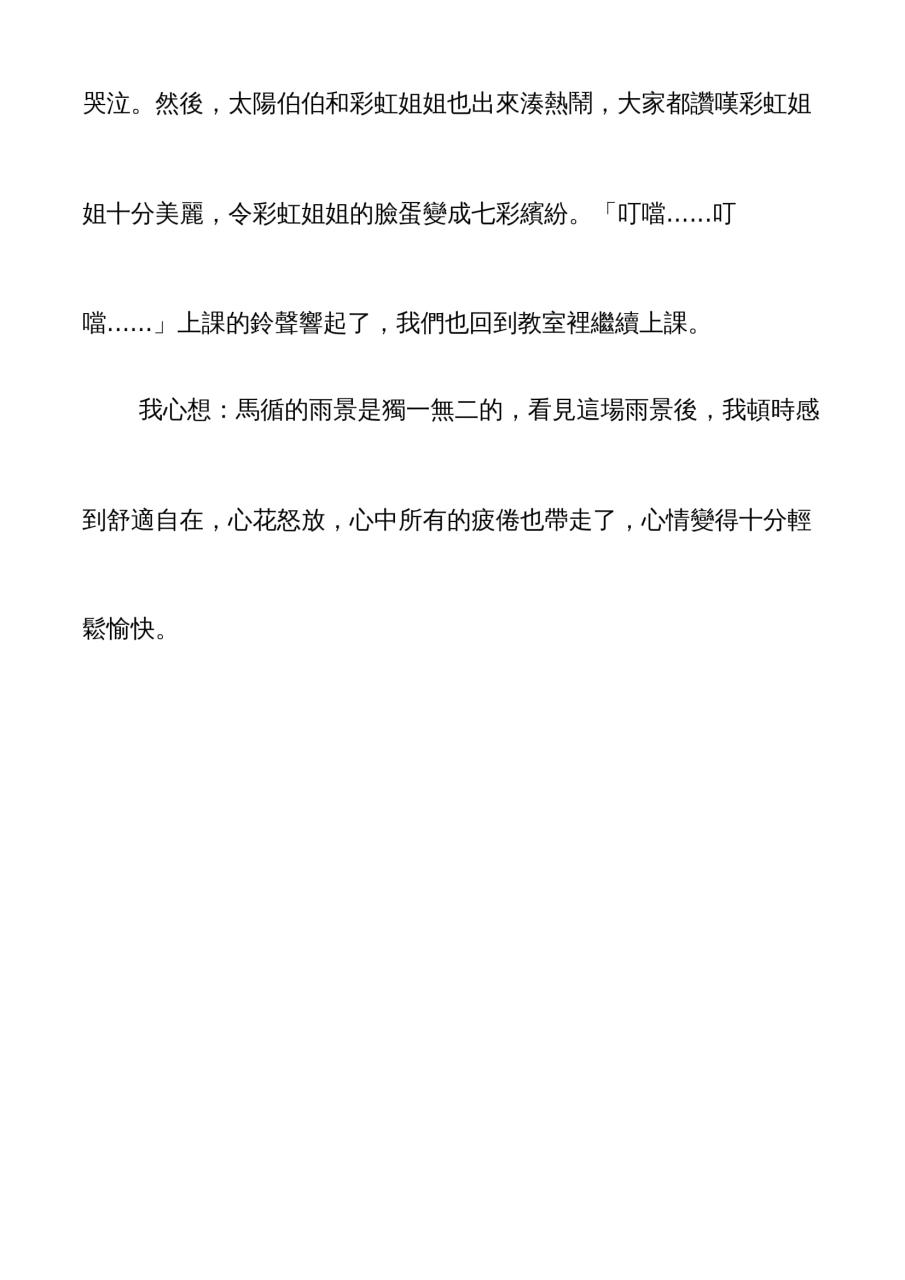 哭泣。然後，太陽伯伯和彩虹姐姐也出來湊熱鬧，大家都讚嘆彩虹姐姐十分美麗，令彩虹姐姐的臉蛋變成七彩繽紛。「叮噹……叮噹……」上課的鈴聲響起了，我們也回到教室裡繼續上課。

我心想：馬循的雨景是獨一無二的，看見這場雨景後，我頓時感到舒適自在，心花怒放，心中所有的疲倦也帶走了，心情變得十分輕鬆愉快。